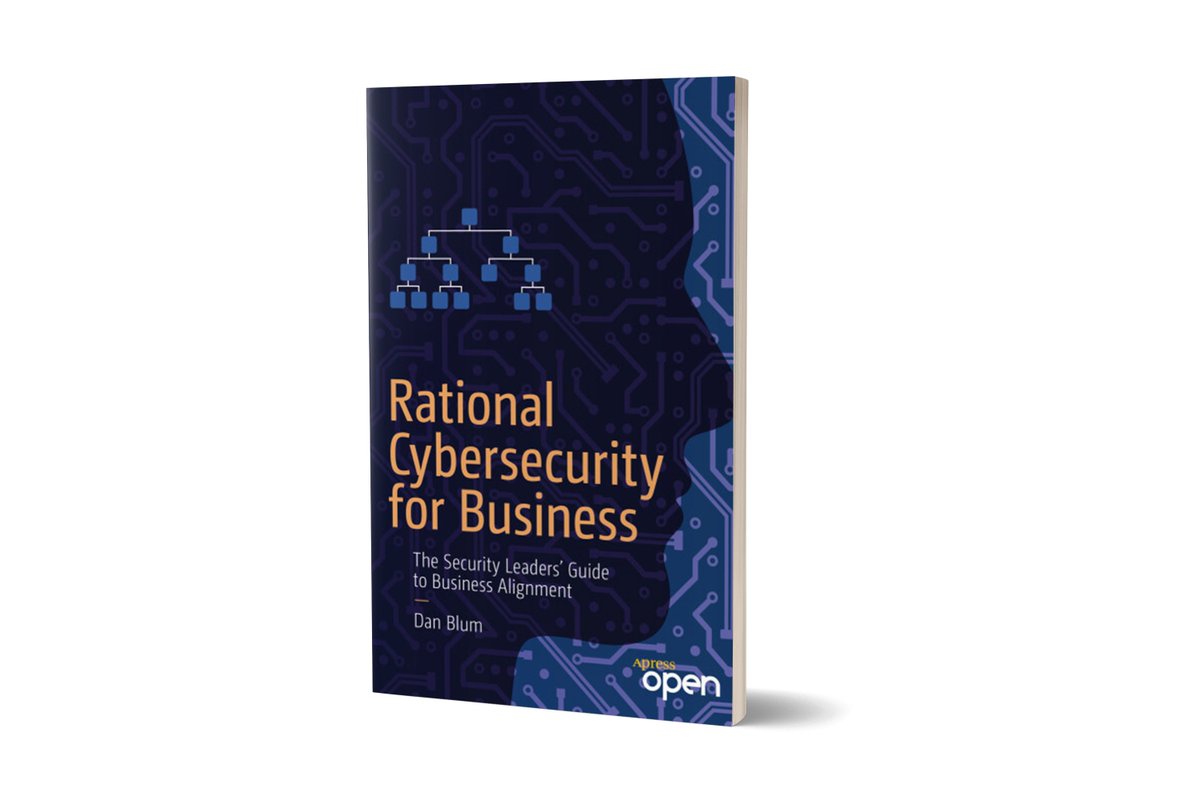 Rational Cybersecurity for Business

The Security Leaders' Guide to Business Alignment

Dan Blum

Apress
open